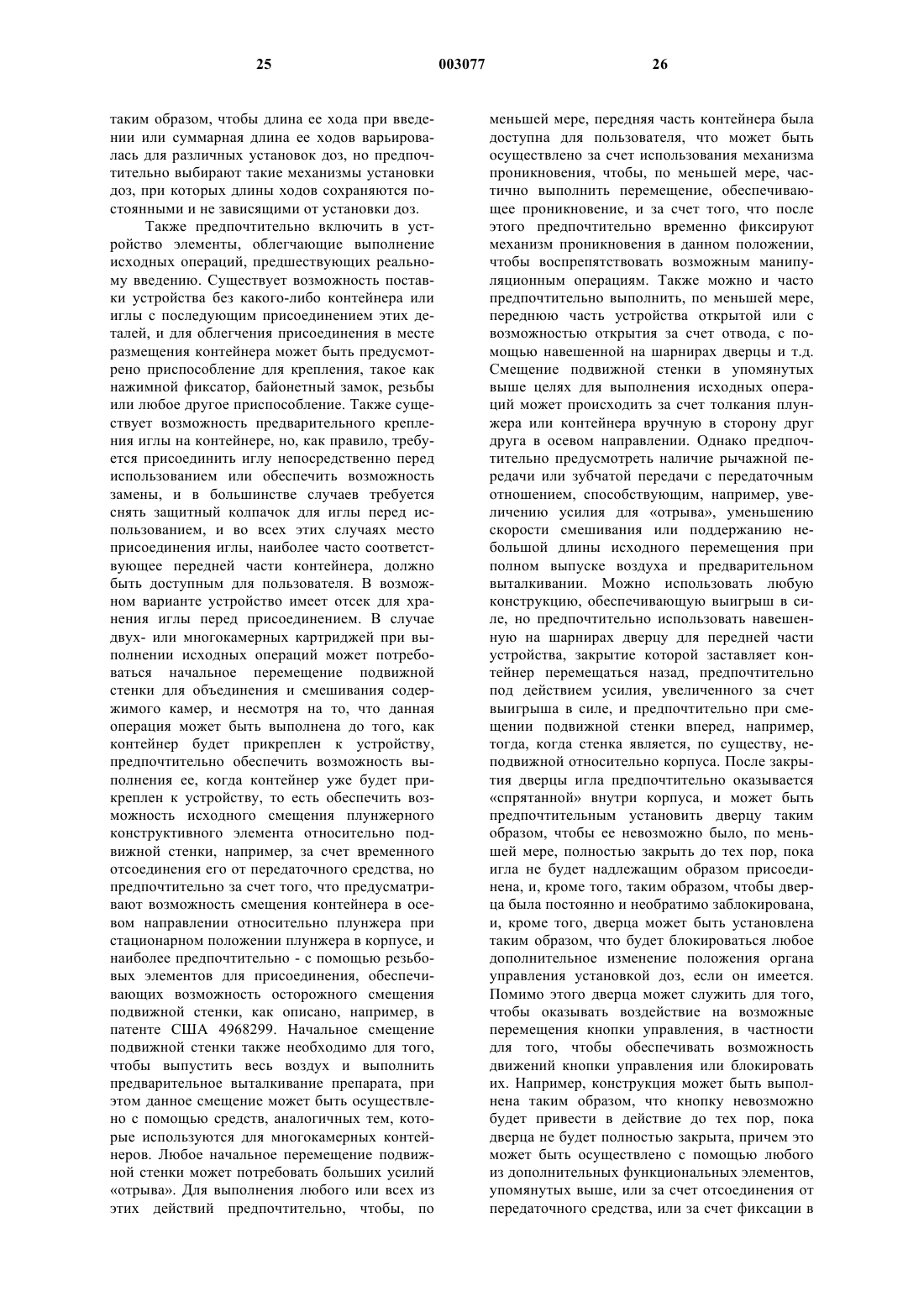 25 003077 26

таким образом, чтобы длина ее хода при введении или суммарная длина ее ходов варьировалась для различных установок доз, но предпочтительно выбирают такие механизмы установки доз, при которых длины ходов сохраняются постоянными и не зависящими от установки доз.

Также предпочтительно включить в устройство элементы, облегчающие выполнение исходных операций, предшествующих реальному введению. Существует возможность поставки устройства без какого-либо контейнера или иглы с последующим присоединением этих деталей, и для облегчения присоединения в месте размещения контейнера может быть предусмотрено приспособление для крепления, такое как нажимной фиксатор, байонетный замок, резьбы или любое другое приспособление. Также существует возможность предварительного крепления иглы на контейнере, но, как правило, требуется присоединить иглу непосредственно перед использованием или обеспечить возможность замены, и в большинстве случаев требуется снять защитный колпачок для иглы перед использованием, и во всех этих случаях место присоединения иглы, наиболее часто соответствующее передней части контейнера, должно быть доступным для пользователя. В возможном варианте устройство имеет отсек для хранения иглы перед присоединением. В случае двух- или многокамерных картриджей при выполнении исходных операций может потребоваться начальное перемещение подвижной стенки для объединения и смешивания содержимого камер, и несмотря на то, что данная операция может быть выполнена до того, как контейнер будет прикреплен к устройству, предпочтительно обеспечить возможность выполнения ее, когда контейнер уже будет прикреплен к устройству, то есть обеспечить возможность исходного смещения плунжерного конструктивного элемента относительно подвижной стенки, например, за счет временного отсоединения его от передаточного средства, но предпочтительно за счет того, что предусматривают возможность смещения контейнера в осевом направлении относительно плунжера при стационарном положении плунжера в корпусе, и наиболее предпочтительно - с помощью резьбовых элементов для присоединения, обеспечивающих возможность осторожного смещения подвижной стенки, как описано, например, в патенте США 4968299. Начальное смещение подвижной стенки также необходимо для того, чтобы выпустить весь воздух и выполнить предварительное выталкивание препарата, при этом данное смещение может быть осуществлено с помощью средств, аналогичных тем, которые используются для многокамерных контейнеров. Любое начальное перемещение подвижной стенки может потребовать больших усилий «отрыва». Для выполнения любого или всех из этих действий предпочтительно, чтобы, по меньшей мере, передняя часть контейнера была доступна для пользователя, что может быть осуществлено за счет использования механизма проникновения, чтобы, по меньшей мере, частично выполнить перемещение, обеспечивающее проникновение, и за счет того, что после этого предпочтительно временно фиксируют механизм проникновения в данном положении, чтобы воспрепятствовать возможным манипуляционным операциям. Также можно и часто предпочтительно выполнить, по меньшей мере, переднюю часть устройства открытой или с возможностью открытия за счет отвода, с помощью навешенной на шарнирах дверцы и т.д. Смещение подвижной стенки в упомянутых выше целях для выполнения исходных операций может происходить за счет толкания плунжера или контейнера вручную в сторону друг друга в осевом направлении. Однако предпочтительно предусмотреть наличие рычажной передачи или зубчатой передачи с передаточным отношением, способствующим, например, увеличению усилия для «отрыва», уменьшению скорости смешивания или поддержанию небольшой длины исходного перемещения при полном выпуске воздуха и предварительном выталкивании. Можно использовать любую конструкцию, обеспечивающую выигрыш в силе, но предпочтительно использовать навешенную на шарнирах дверцу для передней части устройства, закрытие которой заставляет контейнер перемещаться назад, предпочтительно под действием усилия, увеличенного за счет выигрыша в силе, и предпочтительно при смещении подвижной стенки вперед, например, тогда, когда стенка является, по существу, неподвижной относительно корпуса. После закрытия дверцы игла предпочтительно оказывается «спрятанной» внутри корпуса, и может быть предпочтительным установить дверцу таким образом, чтобы ее невозможно было, по меньшей мере, полностью закрыть до тех пор, пока игла не будет надлежащим образом присоединена, и, кроме того, таким образом, чтобы дверца была постоянно и необратимо заблокирована, и, кроме того, дверца может быть установлена таким образом, что будет блокироваться любое дополнительное изменение положения органа управления установкой доз, если он имеется. Помимо этого дверца может служить для того, чтобы оказывать воздействие на возможные перемещения кнопки управления, в частности для того, чтобы обеспечивать возможность движений кнопки управления или блокировать их. Например, конструкция может быть выполнена таким образом, что кнопку невозможно будет привести в действие до тех пор, пока дверца не будет полностью закрыта, причем это может быть осуществлено с помощью любого из дополнительных функциональных элементов, упомянутых выше, или за счет отсоединения от передаточного средства, или за счет фиксации в